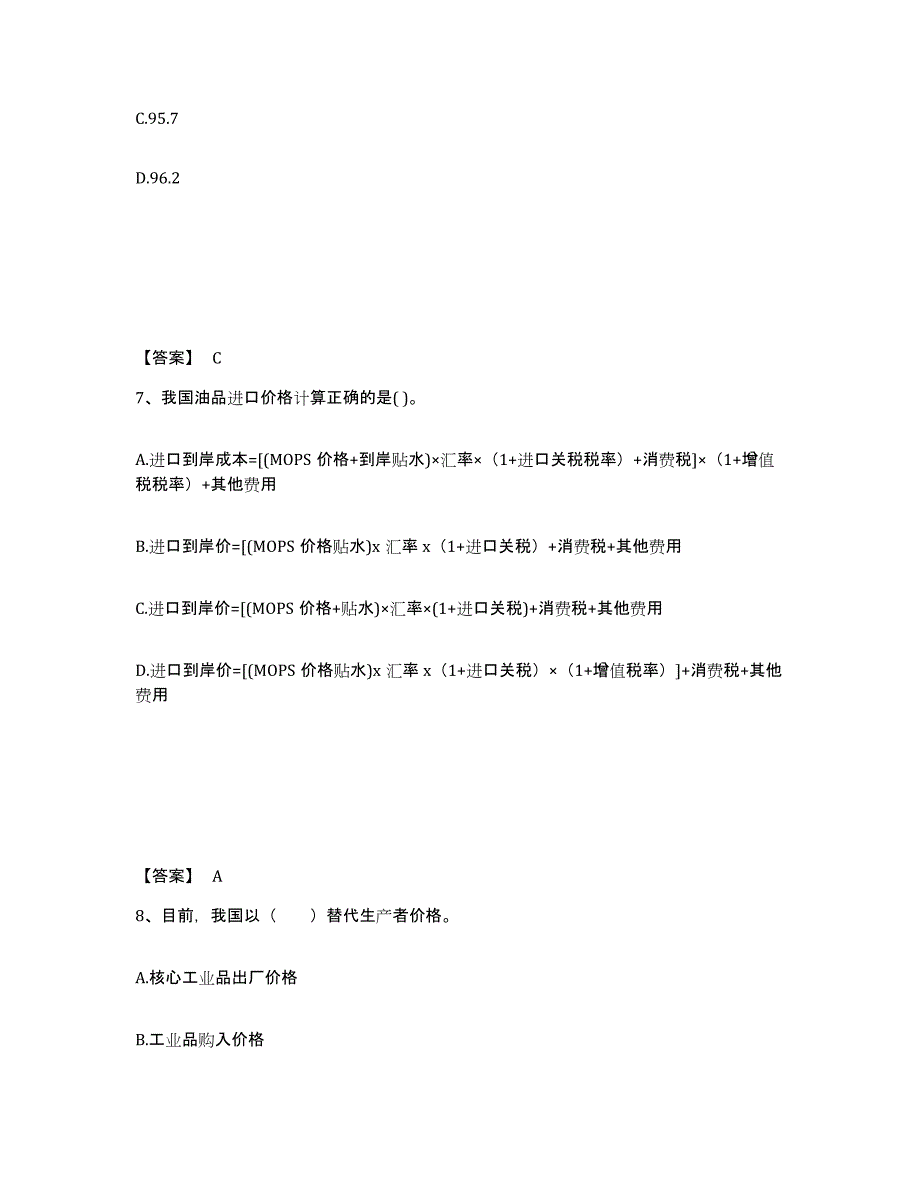 C.95.7

D.96.2

【答案】 C

7、我国油品进口价格计算正确的是( )。

A.进口到岸成本=[(MOPS 价格+到岸贴水)×汇率×（1+进口关税税率）+消费税]×（1+增值税税率）+其他费用

B.进口到岸价=[(MOPS 价格贴水)x 汇率 x（1+进口关税）+消费税+其他费用

C.进口到岸价=[(MOPS 价格+贴水)×汇率×(1+进口关税)+消费税+其他费用

D.进口到岸价=[(MOPS 价格贴水)x 汇率 x（1+进口关税）×（1+增值税率）]+消费税+其他费用

【答案】 A

8、目前，我国以（　　）替代生产者价格。

A.核心工业品出厂价格

B.工业品购入价格